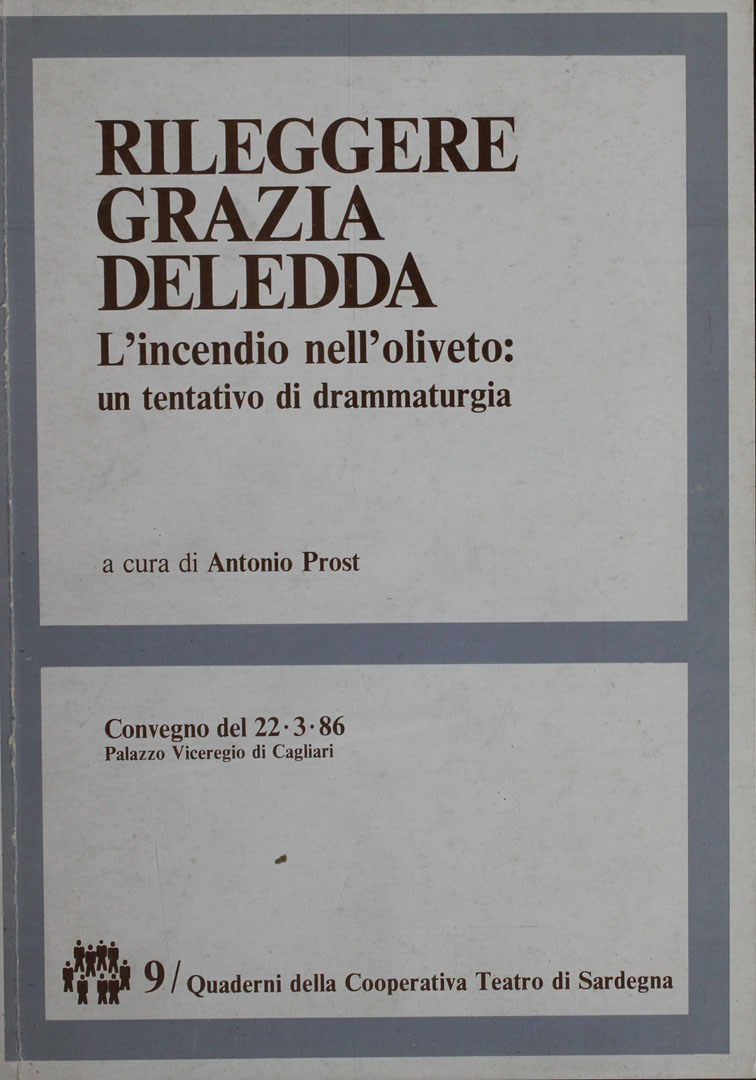 RILEGGERE
GRAZIA
DELEDDA

L'incendio nell'oliveto:
un tentativo di drammaturgia

a cura di Antonio Prost

Convegno del 22·3·86
Palazzo Viceregio di Cagliari

9/ Quaderni della Cooperativa Teatro di Sardegna